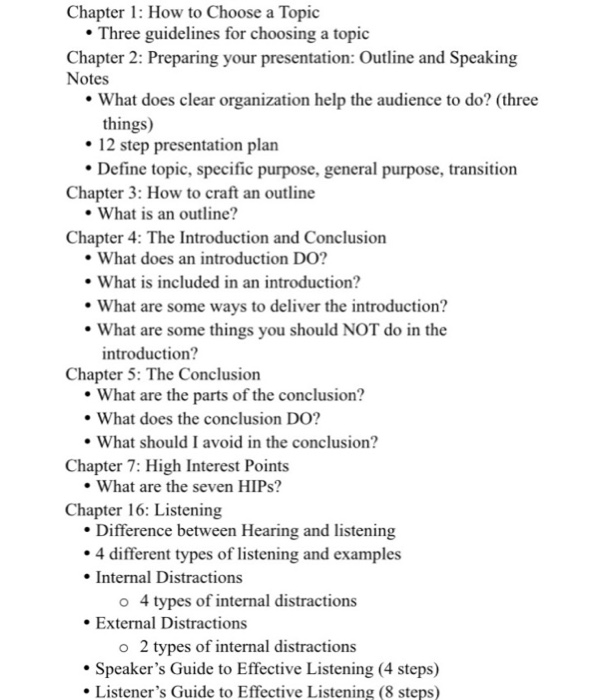 Chapter 1: How to Choose a Topic
• Three guidelines for choosing a topic
Chapter 2: Preparing your presentation: Outline and Speaking Notes
• What does clear organization help the audience to do? (three things)
• 12 step presentation plan
• Define topic, specific purpose, general purpose, transition
Chapter 3: How to craft an outline
• What is an outline?
Chapter 4: The Introduction and Conclusion
• What does an introduction DO?
• What is included in an introduction?
• What are some ways to deliver the introduction?
• What are some things you should NOT do in the introduction?
Chapter 5: The Conclusion
• What are the parts of the conclusion?
• What does the conclusion DO?
• What should I avoid in the conclusion?
Chapter 7: High Interest Points
• What are the seven HIPs?
Chapter 16: Listening
• Difference between Hearing and listening
• 4 different types of listening and examples
• Internal Distractions
  o 4 types of internal distractions
• External Distractions
  o 2 types of internal distractions
• Speaker's Guide to Effective Listening (4 steps)
• Listener's Guide to Effective Listening (8 steps)